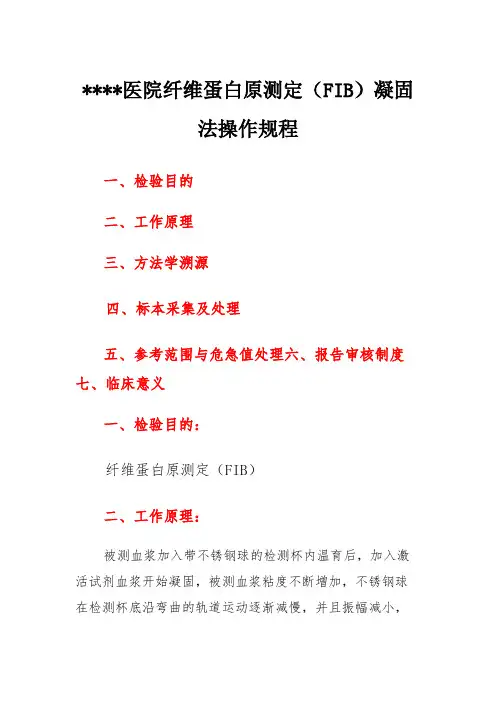 ****医院纤维蛋白原测定（FIB）凝固法操作规程

一、检验目的

二、工作原理

三、方法学溯源

四、标本采集及处理

五、参考范围与危急值处理六、报告审核制度七、临床意义

一、检验目的：

纤维蛋白原测定（FIB）

二、工作原理：

被测血浆加入带不锈钢球的检测杯内温育后，加入激活试剂血浆开始凝固，被测血浆粘度不断增加，不锈钢球在检测杯底沿弯曲的轨道运动逐渐减慢，并且振幅减小，